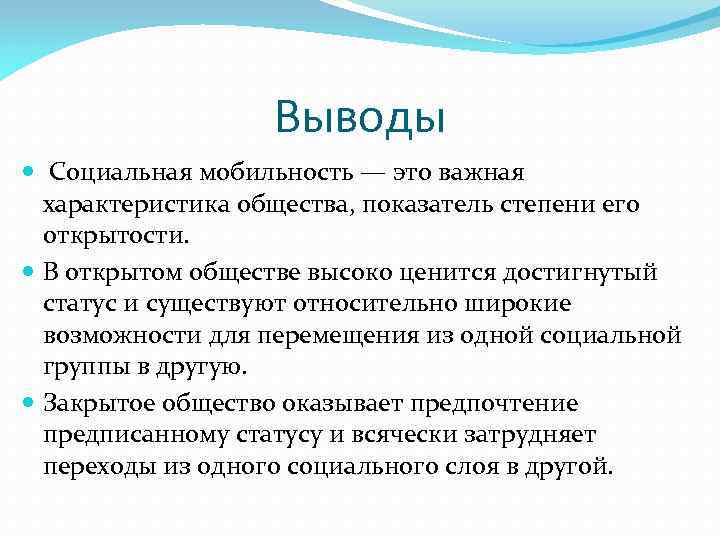 Выводы

Социальная мобильность — это важная характеристика общества, показатель степени его открытости.

В открытом обществе высоко ценится достигнутый статус и существуют относительно широкие возможности для перемещения из одной социальной группы в другую.

Закрытое общество оказывает предпочтение предписанному статусу и всячески затрудняет переходы из одного социального слоя в другой.